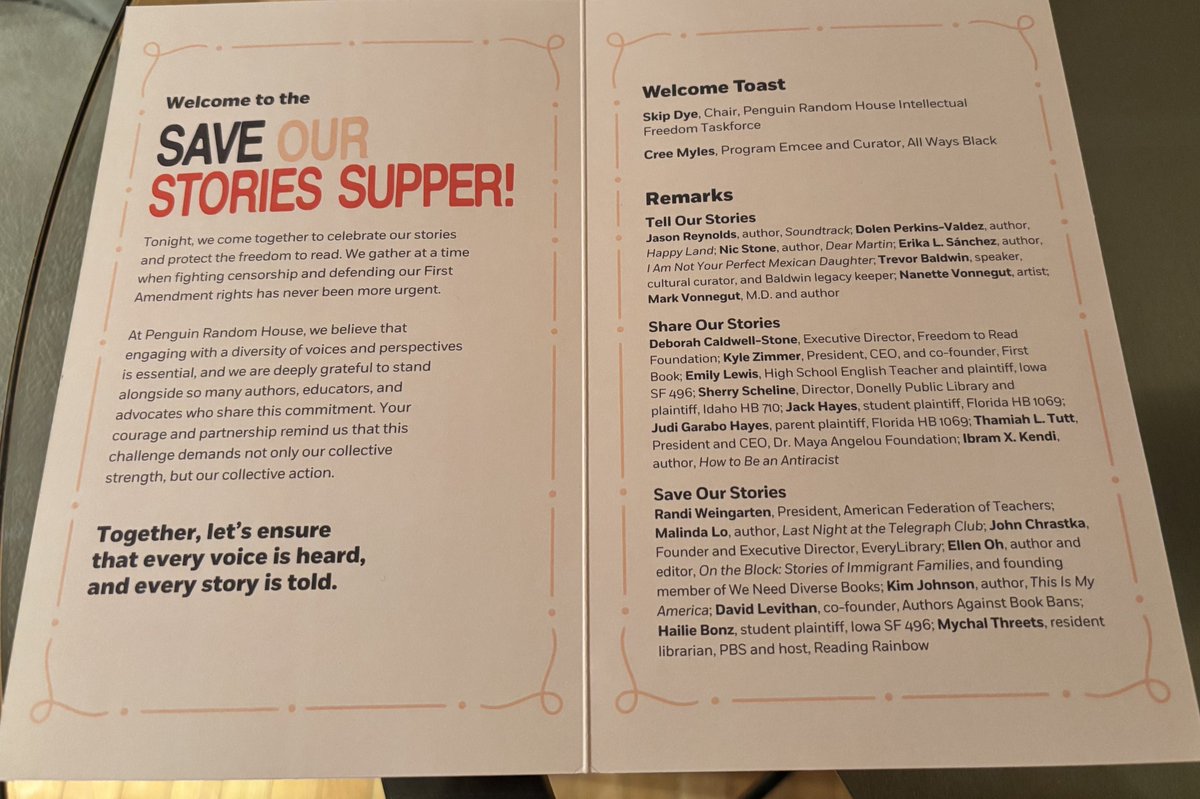 Welcome to the

SAVE OUR STORIES SUPPER!

Tonight, we come together to celebrate our stories and protect the freedom to read. We gather at a time when fighting censorship and defending our First Amendment rights has never been more urgent.

At Penguin Random House, we believe that engaging with a diversity of voices and perspectives is essential, and we are deeply grateful to stand alongside so many authors, educators, and advocates who share this commitment. Your courage and partnership remind us that this challenge demands not only our collective strength, but our collective action.

Together, let's ensure that every voice is heard, and every story is told.

Welcome Toast

Skip Dye, Chair, Penguin Random House Intellectual Freedom Taskforce

Cree Myles, Program Emcee and Curator, All Ways Black

Remarks

Tell Our Stories

Jason Reynolds, author, Soundtrack; Dolen Perkins-Valdez, author, Happy Land; Nic Stone, author, Dear Martin; Erika L. Sánchez, author, I Am Not Your Perfect Mexican Daughter; Trevor Baldwin, speaker, cultural curator, and Baldwin legacy keeper; Nanette Vonnegut, artist; Mark Vonnegut, M.D. and author

Share Our Stories

Deborah Caldwell-Stone, Executive Director, Freedom to Read Foundation; Kyle Zimmer, President, CEO, and co-founder, First Book; Emily Lewis, High School English Teacher and plaintiff, Iowa SF 496; Sherry Scheline, Director, Donelly Public Library and plaintiff, Idaho HB 710; Jack Hayes, student plaintiff, Florida HB 1069; Judi Garabo Hayes, parent plaintiff, Florida HB 1069; Thamiah L. Tutt, President and CEO, Dr. Maya Angelou Foundation; Ibram X. Kendi, author, How to Be an Antiracist

Save Our Stories

Randi Weingarten, President, American Federation of Teachers; Malinda Lo, author, Last Night at the Telegraph Club; John Chrastka, Founder and Executive Director, EveryLibrary; Ellen Oh, author and editor, On the Block: Stories of Immigrant Families, and founding member of We Need Diverse Books; Kim Johnson, author, This Is My America; David Levithan, co-founder, Authors Against Book Bans; Hailie Bonz, student plaintiff, Iowa SF 496; Mychal Threets, resident librarian, PBS and host, Reading Rainbow